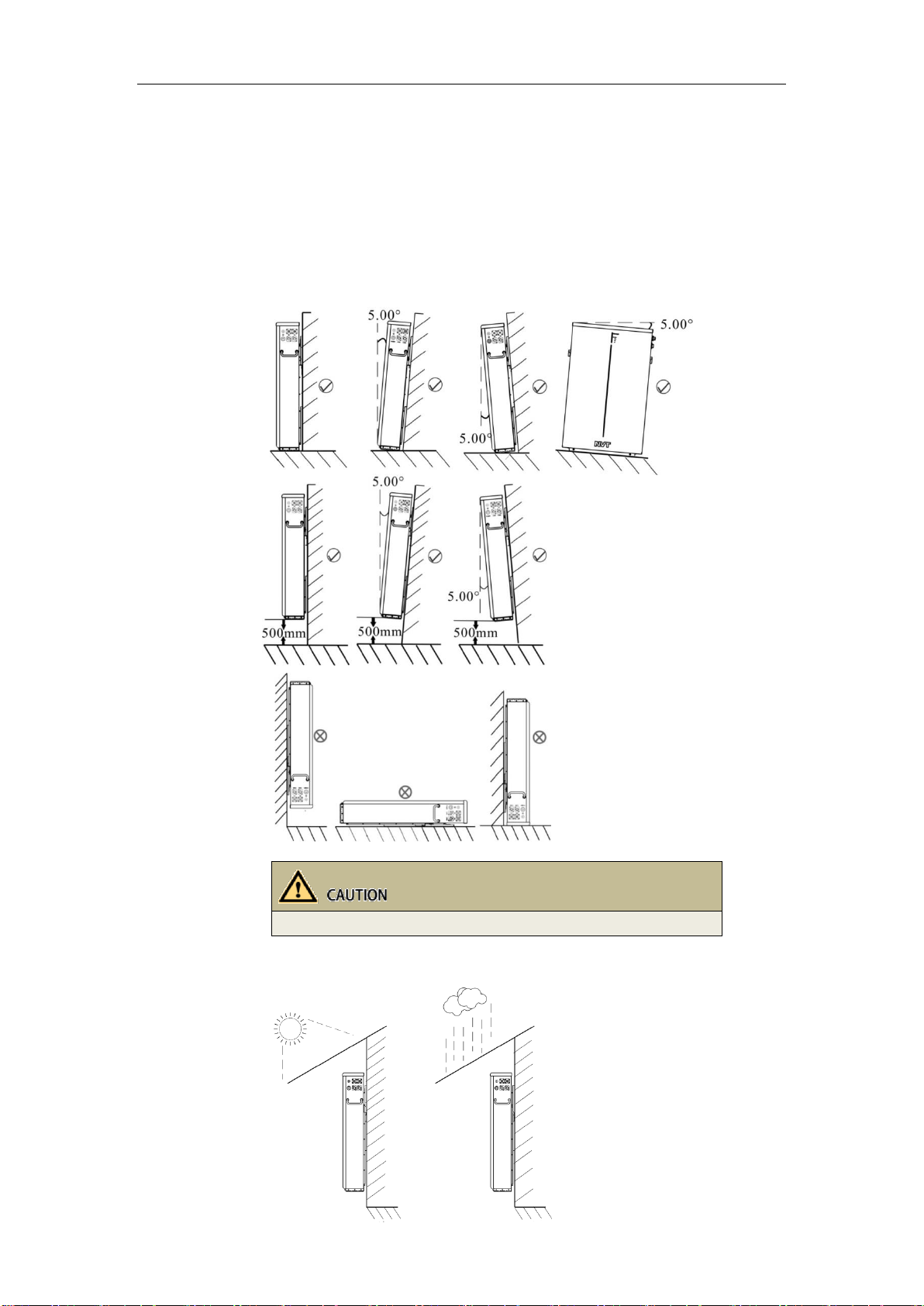 5.00°

5.00°

5.00°

NVT

5.00°

5.00°

500mm

500mm

500mm

CAUTION